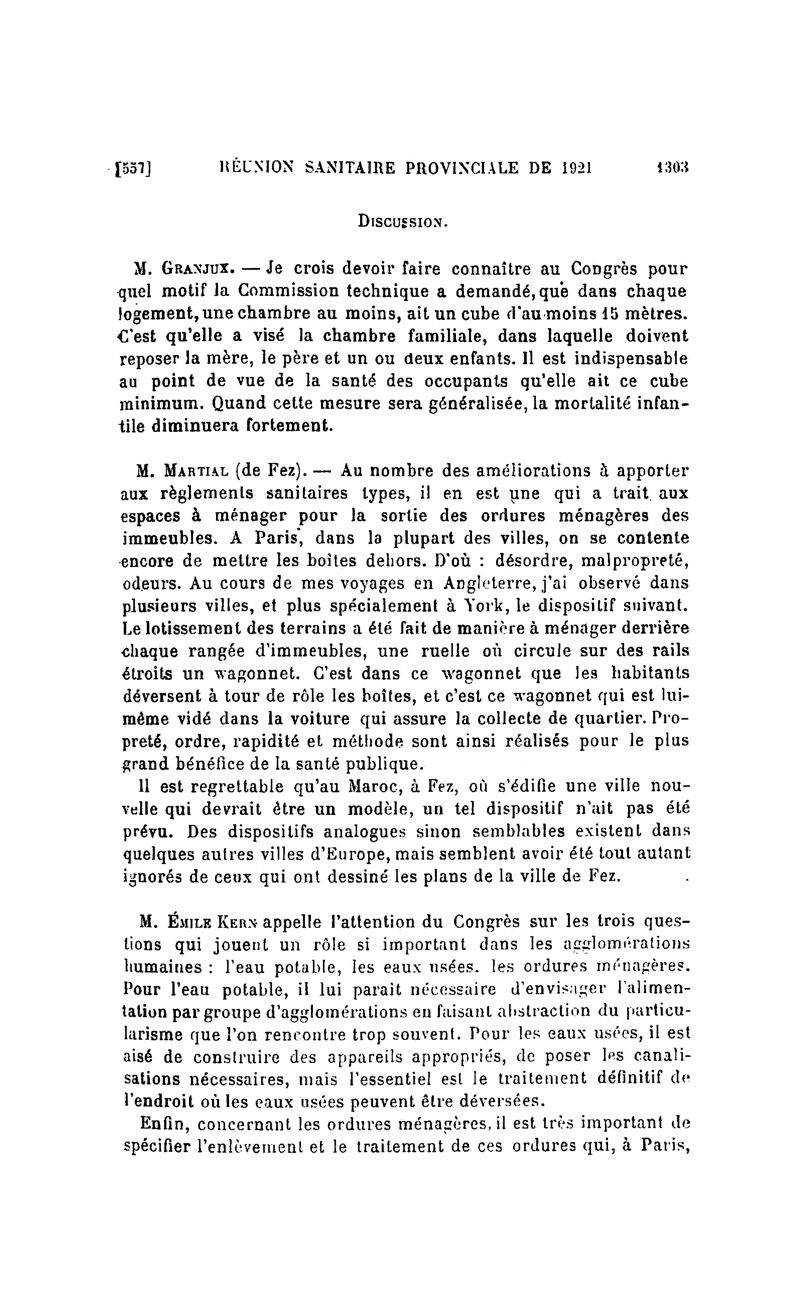 [557] RÉUNION SANITAIRE PROVINCIALE DE 1921 1303

Discussion.

M. Granjux. — Je crois devoir faire connaître au Congrès pour quel motif la Commission technique a demandé, que dans chaque logement, une chambre au moins, ait un cube d'au moins 15 mètres. C'est qu'elle a visé la chambre familiale, dans laquelle doivent reposer la mère, le père et un ou deux enfants. Il est indispensable au point de vue de la santé des occupants qu'elle ait ce cube minimum. Quand cette mesure sera généralisée, la mortalité infantile diminuera fortement.

M. Martial (de Fez). — Au nombre des améliorations à apporter aux règlements sanitaires types, il en est une qui a trait aux espaces à ménager pour la sortie des ordures ménagères des immeubles. A Paris, dans la plupart des villes, on se contente encore de mettre les boîtes dehors. D'où : désordre, malpropreté, odeurs. Au cours de mes voyages en Angleterre, j'ai observé dans plusieurs villes, et plus spécialement à York, le dispositif suivant. Le lotissement des terrains a été fait de manière à ménager derrière chaque rangée d'immeubles, une ruelle où circule sur des rails étroits un wagonnet. C'est dans ce wagonnet que les habitants déversent à tour de rôle les boîtes, et c'est ce wagonnet qui est lui-même vidé dans la voiture qui assure la collecte de quartier. Propreté, ordre, rapidité et méthode sont ainsi réalisés pour le plus grand bénéfice de la santé publique.

Il est regrettable qu'au Maroc, à Fez, où s'édifie une ville nouvelle qui devrait être un modèle, un tel dispositif n'ait pas été prévu. Des dispositifs analogues sinon semblables existent dans quelques autres villes d'Europe, mais semblent avoir été tout autant ignorés de ceux qui ont dessiné les plans de la ville de Fez.

M. Émile Kern appelle l'attention du Congrès sur les trois questions qui jouent un rôle si important dans les agglomérations humaines : l'eau potable, les eaux usées, les ordures ménagères. Pour l'eau potable, il lui parait nécessaire d'envisager l'alimentation par groupe d'agglomérations en faisant abstraction du particularisme que l'on rencontre trop souvent. Pour les eaux usées, il est aisé de construire des appareils appropriés, de poser les canalisations nécessaires, mais l'essentiel est le traitement définitif de l'endroit où les eaux usées peuvent être déversées.

Enfin, concernant les ordures ménagères, il est très important de spécifier l'enlèvement et le traitement de ces ordures qui, à Paris,